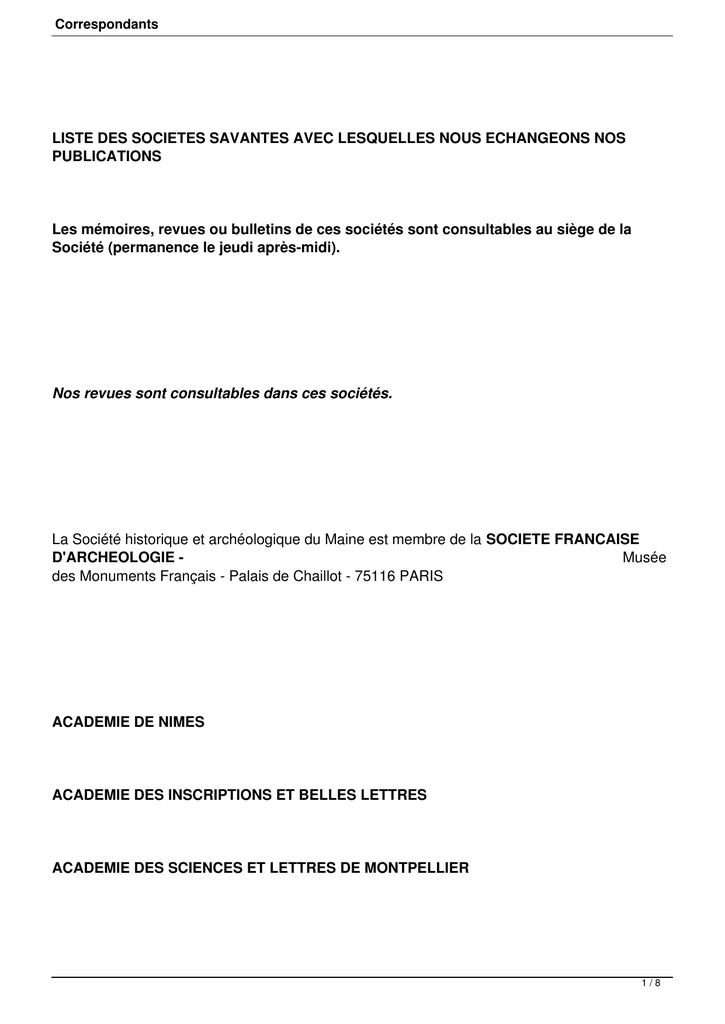 Correspondants

LISTE DES SOCIETES SAVANTES AVEC LESQUELLES NOUS ECHANGEONS NOS PUBLICATIONS

Les mémoires, revues ou bulletins de ces sociétés sont consultables au siège de la Société (permanence le jeudi après-midi).

Nos revues sont consultables dans ces sociétés.

La Société historique et archéologique du Maine est membre de la SOCIETE FRANCAISE D'ARCHEOLOGIE - Musée des Monuments Français - Palais de Chaillot - 75116 PARIS

ACADEMIE DE NIMES

ACADEMIE DES INSCRIPTIONS ET BELLES LETTRES

ACADEMIE DES SCIENCES ET LETTRES DE MONTPELLIER

1 / 8